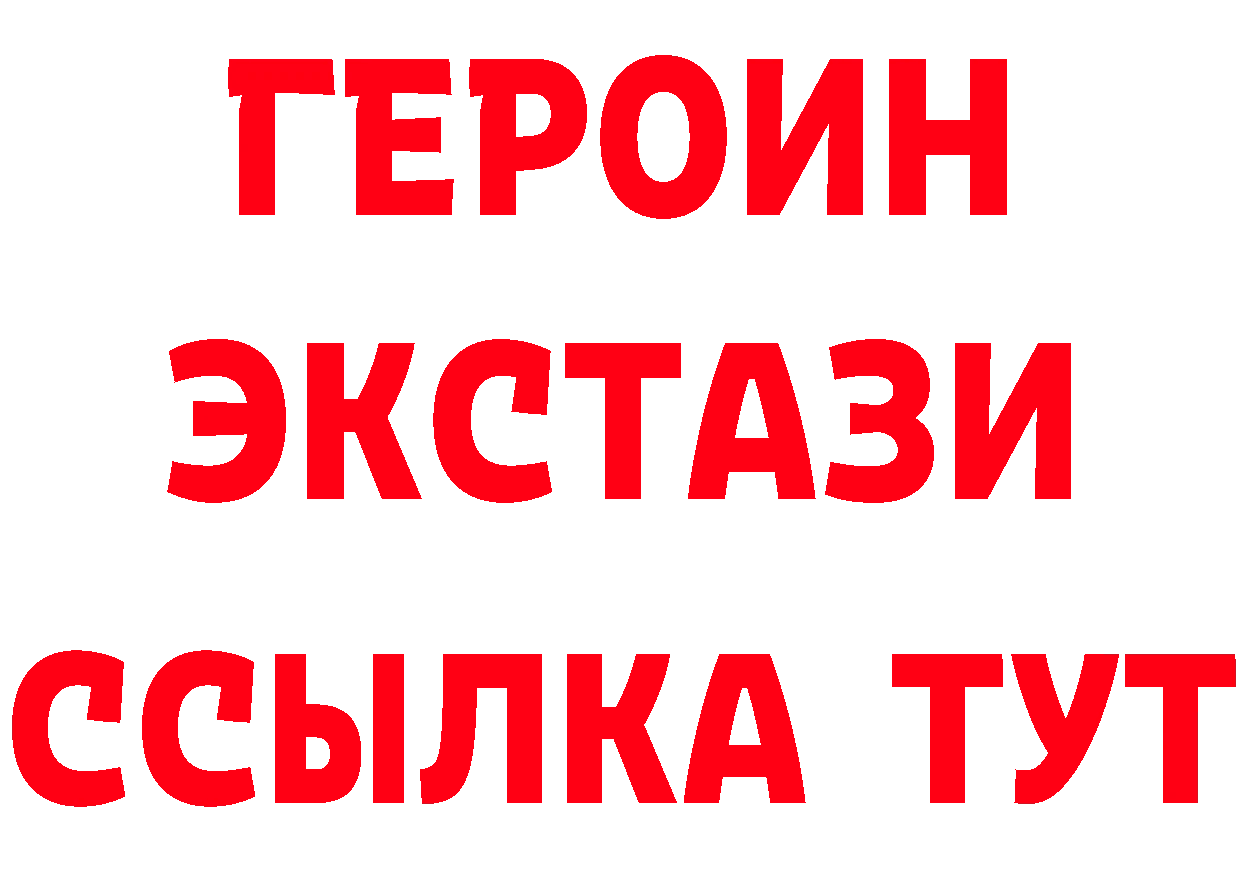 ГЕРОИН
ЭКСТАЗИ
ССЫЛКА ТУТ